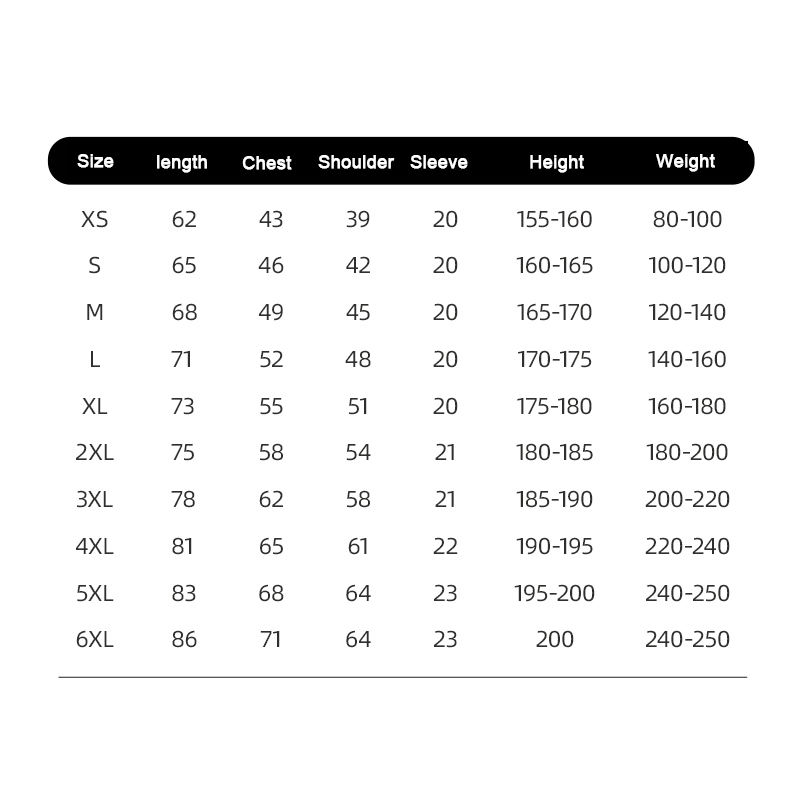 | Size | length | Chest | Shoulder | Sleeve | Height | Weight |
|---|---|---|---|---|---|---|
| XS | 62 | 43 | 39 | 20 | 155-160 | 80-100 |
| S | 65 | 46 | 42 | 20 | 160-165 | 100-120 |
| M | 68 | 49 | 45 | 20 | 165-170 | 120-140 |
| L | 71 | 52 | 48 | 20 | 170-175 | 140-160 |
| XL | 73 | 55 | 51 | 20 | 175-180 | 160-180 |
| 2XL | 75 | 58 | 54 | 21 | 180-185 | 180-200 |
| 3XL | 78 | 62 | 58 | 21 | 185-190 | 200-220 |
| 4XL | 81 | 65 | 61 | 22 | 190-195 | 220-240 |
| 5XL | 83 | 68 | 64 | 23 | 195-200 | 240-250 |
| 6XL | 86 | 71 | 64 | 23 | 200 | 240-250 |